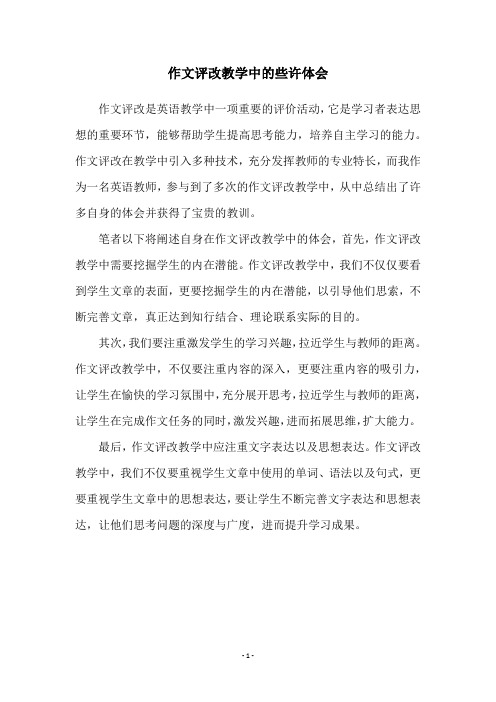 作文评改教学中的些许体会

作文评改是英语教学中一项重要的评价活动，它是学习者表达思想的重要环节，能够帮助学生提高思考能力，培养自主学习的能力。作文评改在教学中引入多种技术，充分发挥教师的专业特长，而我作为一名英语教师，参与到了多次的作文评改教学中，从中总结出了许多自身的体会并获得了宝贵的教训。

笔者以下将阐述自身在作文评改教学中的体会，首先，作文评改教学中需要挖掘学生的内在潜能。作文评改教学中，我们不仅仅要看到学生文章的表面，更要挖掘学生的内在潜能，以引导他们思索，不断完善文章，真正达到知行结合、理论联系实际的目的。

其次，我们要注重激发学生的学习兴趣，拉近学生与教师的距离。作文评改教学中，不仅要注重内容的深入，更要注重内容的吸引力，让学生在愉快的学习氛围中，充分展开思考，拉近学生与教师的距离，让学生在完成作文任务的同时，激发兴趣，进而拓展思维，扩大能力。

最后，作文评改教学中应注重文字表达以及思想表达。作文评改教学中，我们不仅要重视学生文章中使用的单词、语法以及句式，更要重视学生文章中的思想表达，要让学生不断完善文字表达和思想表达，让他们思考问题的深度与广度，进而提升学习成果。

- 1 -